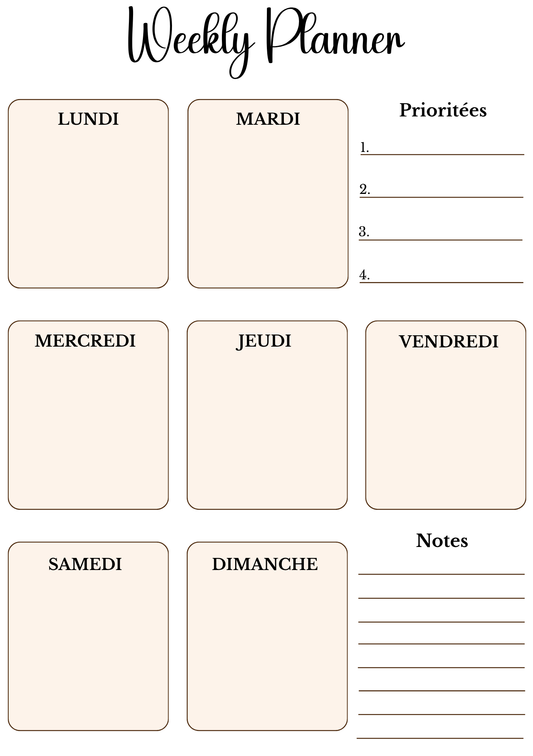 Weekly Planner

LUNDI

MARDI

Prioritées

1.

2.

3.

4.

MERCREDI

JEUDI

VENDREDI

SAMEDI

DIMANCHE

Notes